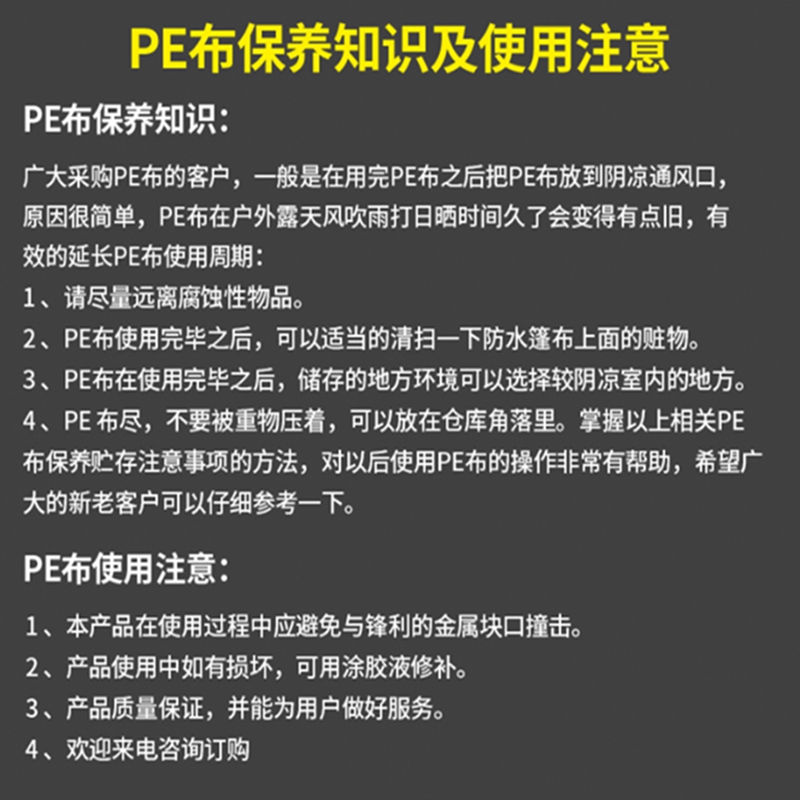 PE布保养知识及使用注意

PE布保养知识:

广大采购PE布的客户，一般是在用完PE布之后把PE布放到阴凉通风口，原因很简单，PE布在户外露天风吹雨打日晒时间久了会变得有点旧，有效的延长PE布使用周期:

1、请尽量远离腐蚀性物品。

2、PE布使用完毕之后，可以适当的清扫一下防水篷布上面的赃物。

3、PE布在使用完毕之后，储存的地方环境可以选择较阴凉室内的地方。

4、PE 布尽，不要被重物压着，可以放在仓库角落里。掌握以上相关PE布保养贮存注意事项的方法，对以后使用PE布的操作非常有帮助，希望广大的新老客户可以仔细参考一下。

PE布使用注意:

1、本产品在使用过程中应避免与锋利的金属块口撞击。

2、产品使用中如有损坏，可用涂胶液修补。

3、产品质量保证，并能为用户做好服务。

4、欢迎来电咨询订购